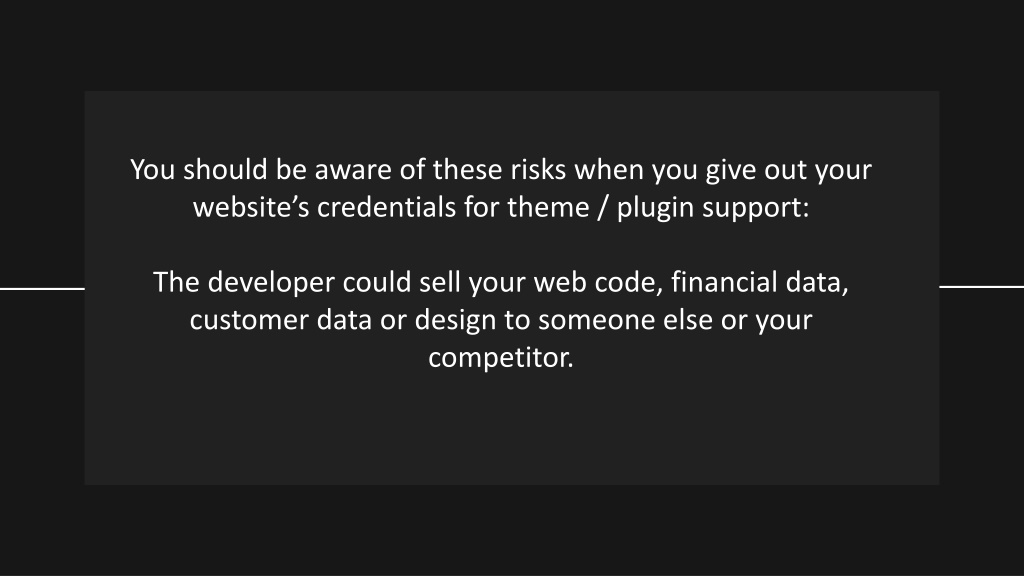 You should be aware of these risks when you give out your website's credentials for theme / plugin support:

The developer could sell your web code, financial data, customer data or design to someone else or your competitor.